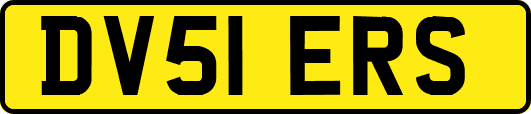 DV51 ERS